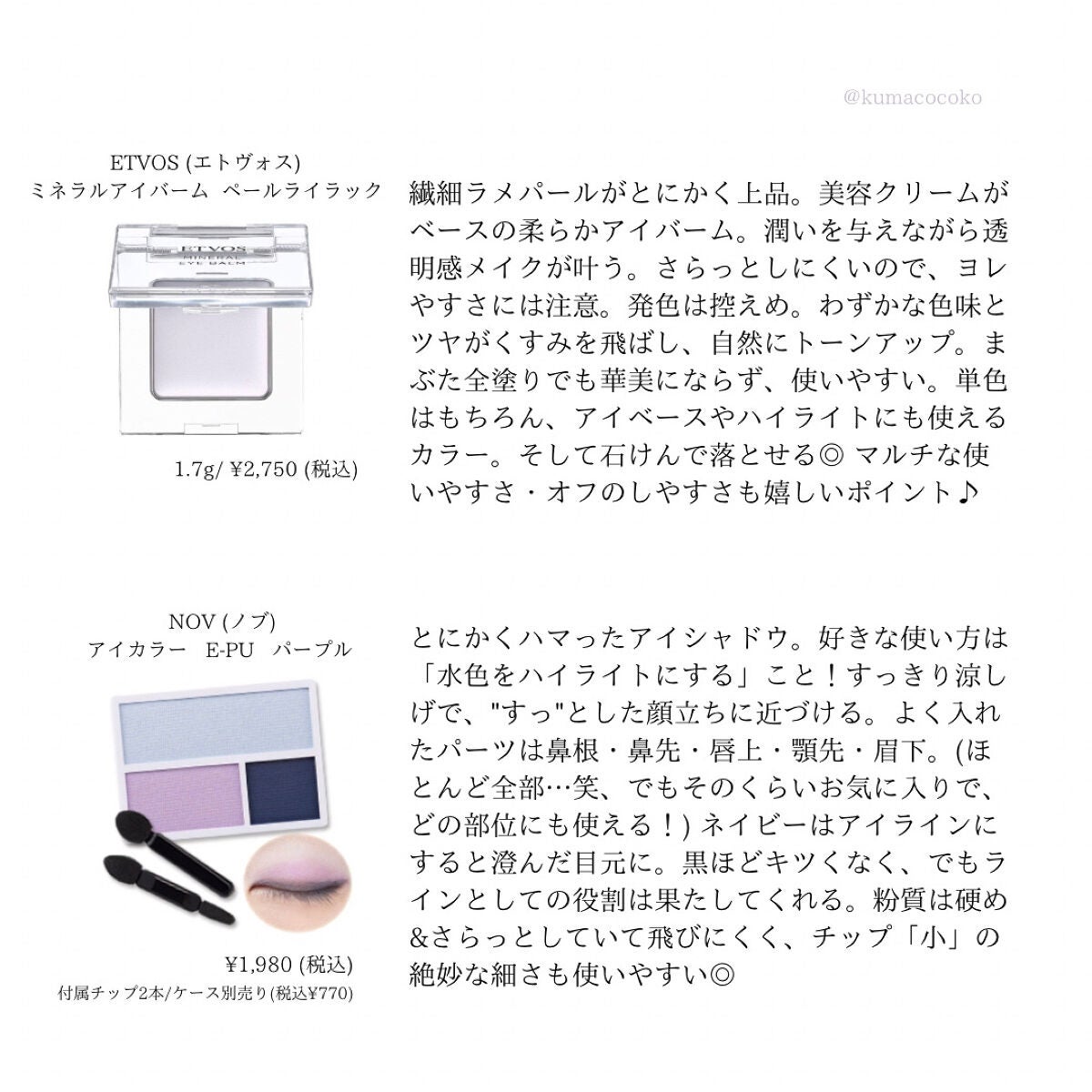 @kumacocoko

ETVOS (エトヴォス)
ミネラルアイバーム ペールライラック

ETVOS
MINERAL
EYE BALM

1.7g/ ¥2,750 (税込)

繊細ラメパールがとにかく上品。美容クリームがベースの柔らかアイバーム。潤いを与えながら透明感メイクが叶う。さらっとしにくいので、ヨレやすさには注意。発色は控えめ。わずかな色味とツヤがくすみを飛ばし、自然にトーンアップ。まぶた全塗りでも華美にならず、使いやすい。単色はもちろん、アイベースやハイライトにも使えるカラー。そして石けんで落とせる◎ マルチな使いやすさ・オフのしやすさも嬉しいポイント♪

NOV (ノブ)
アイカラー E-PU パープル

¥1,980 (税込)
付属チップ2本/ケース別売り(税込¥770)

とにかくハマったアイシャドウ。好きな使い方は「水色をハイライトにする」こと！すっきり涼しげで、"すっ"とした顔立ちに近づける。よく入れたパーツは鼻根・鼻先・唇上・顎先・眉下。(ほとんど全部…笑、でもそのくらいお気に入りで、どの部位にも使える！) ネイビーはアイラインにすると澄んだ目元に。黒ほどキツくなく、でもラインとしての役割は果たしてくれる。粉質は硬め&さらっとしていて飛びにくく、チップ「小」の絶妙な細さも使いやすい◎